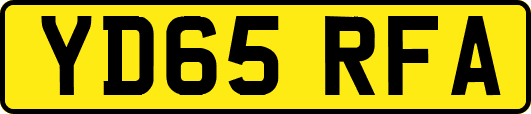 YD65 RFA